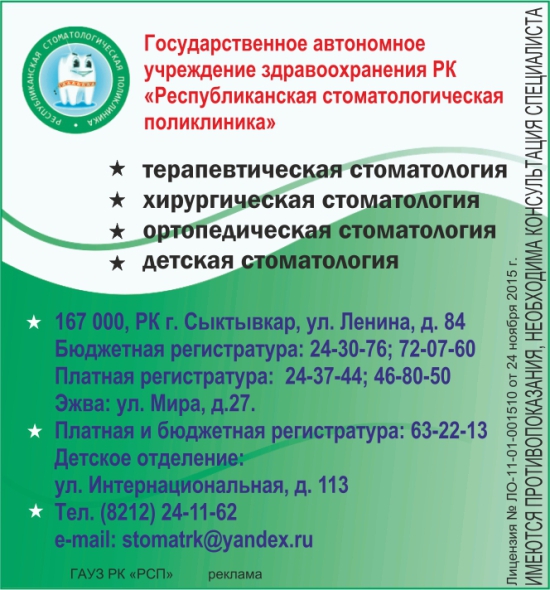 РЕСПУБЛИКАНСКАЯ СТОМАТОЛОГИЧЕСКАЯ ПОЛИКЛИНИКА

Государственное автономное учреждение здравоохранения РК «Республиканская стоматологическая поликлиника»

★ терапевтическая стоматология
★ хирургическая стоматология
★ ортопедическая стоматология
★ детская стоматология

★ 167 000, РК г. Сыктывкар, ул. Ленина, д. 84
Бюджетная регистратура: 24-30-76; 72-07-60
Платная регистратура: 24-37-44; 46-80-50
Эжва: ул. Мира, д.27.
★ Платная и бюджетная регистратура: 63-22-13
Детское отделение:
ул. Интернациональная, д. 113
★ Тел. (8212) 24-11-62
e-mail: stomatrk@yandex.ru

ГАУЗ РК «РСП» реклама

Лицензия № ЛО-11-01-001510 от 24 ноября 2015 г.
ИМЕЮТСЯ ПРОТИВОПОКАЗАНИЯ, НЕОБХОДИМА КОНСУЛЬТАЦИЯ СПЕЦИАЛИСТА